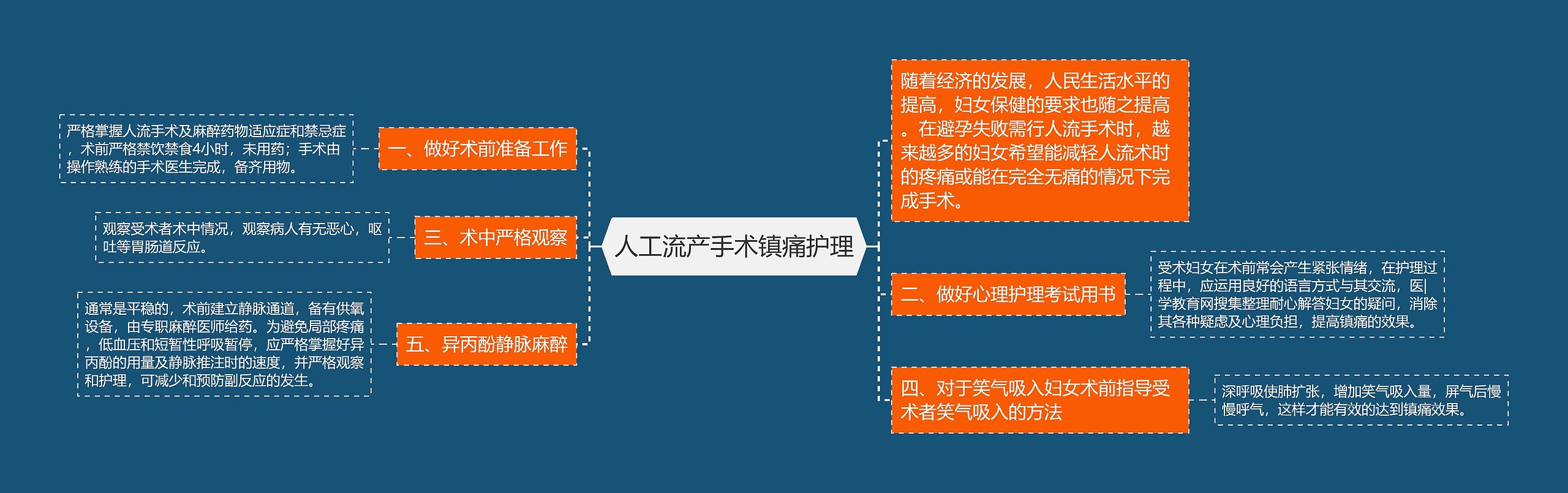 人工流产手术镇痛护理

一、做好术前准备工作

严格掌握人流手术及麻醉药物适应症和禁忌症，术前严格禁饮禁食4小时，未用药；手术由操作熟练的手术医生完成，备齐用物。

三、术中严格观察

观察受术者术中情况，观察病人有无恶心，呕吐等胃肠道反应。

五、异丙酚静脉麻醉

通常是平稳的，术前建立静脉通道，备有供氧设备，由专职麻醉医师给药。为避免局部疼痛，低血压和短暂性呼吸暂停，应严格掌握好异丙酚的用量及静脉推注时的速度，并严格观察和护理，可减少和预防副反应的发生。

随着经济的发展，人民生活水平的提高，妇女保健的要求也随之提高。在避孕失败需行人流手术时，越来越多的妇女希望能减轻人流术时的疼痛或能在完全无痛的情况下完成手术。

二、做好心理护理考试用书

受术妇女在术前常会产生紧张情绪，在护理过程中，应运用良好的语言方式与其交流，医|学教育网搜集整理耐心解答妇女的疑问，消除其各种疑虑及心理负担，提高镇痛的效果。

四、对于笑气吸入妇女术前指导受术者笑气吸入的方法

深呼吸使肺扩张，增加笑气吸入量，屏气后慢慢呼气，这样才能有效的达到镇痛效果。